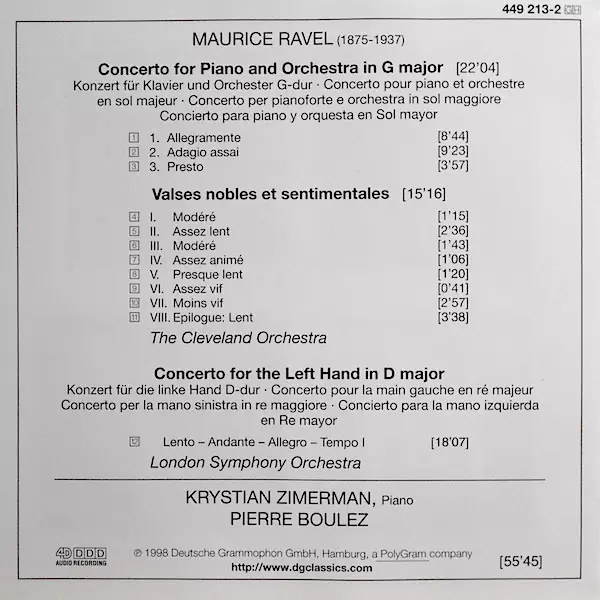 449 213-2 GH

MAURICE RAVEL (1875-1937)

Concerto for Piano and Orchestra in G major [22'04]
Konzert für Klavier und Orchester G-dur · Concerto pour piano et orchestre en sol majeur · Concerto per pianoforte e orchestra in sol maggiore Concierto para piano y orquesta en Sol mayor

1 1. Allegramente [8'44]
2 2. Adagio assai [9'23]
3 3. Presto [3'57]

Valses nobles et sentimentales [15'16]

4 I. Modéré [1'15]
5 II. Assez lent [2'36]
6 III. Modéré [1'43]
7 IV. Assez animé [1'06]
8 V. Presque lent [1'20]
9 VI. Assez vif [0'41]
10 VII. Moins vif [2'57]
11 VIII. Epilogue: Lent [3'38]

The Cleveland Orchestra

Concerto for the Left Hand in D major
Konzert für die linke Hand D-dur · Concerto pour la main gauche en ré majeur Concerto per la mano sinistra in re maggiore · Concierto para la mano izquierda en Re mayor

12 Lento – Andante – Allegro – Tempo I [18'07]

London Symphony Orchestra

KRYSTIAN ZIMERMAN, Piano
PIERRE BOULEZ

4D DDD AUDIO RECORDING

℗ 1998 Deutsche Grammophon GmbH, Hamburg, a PolyGram company
http://www.dgclassics.com

[55'45]